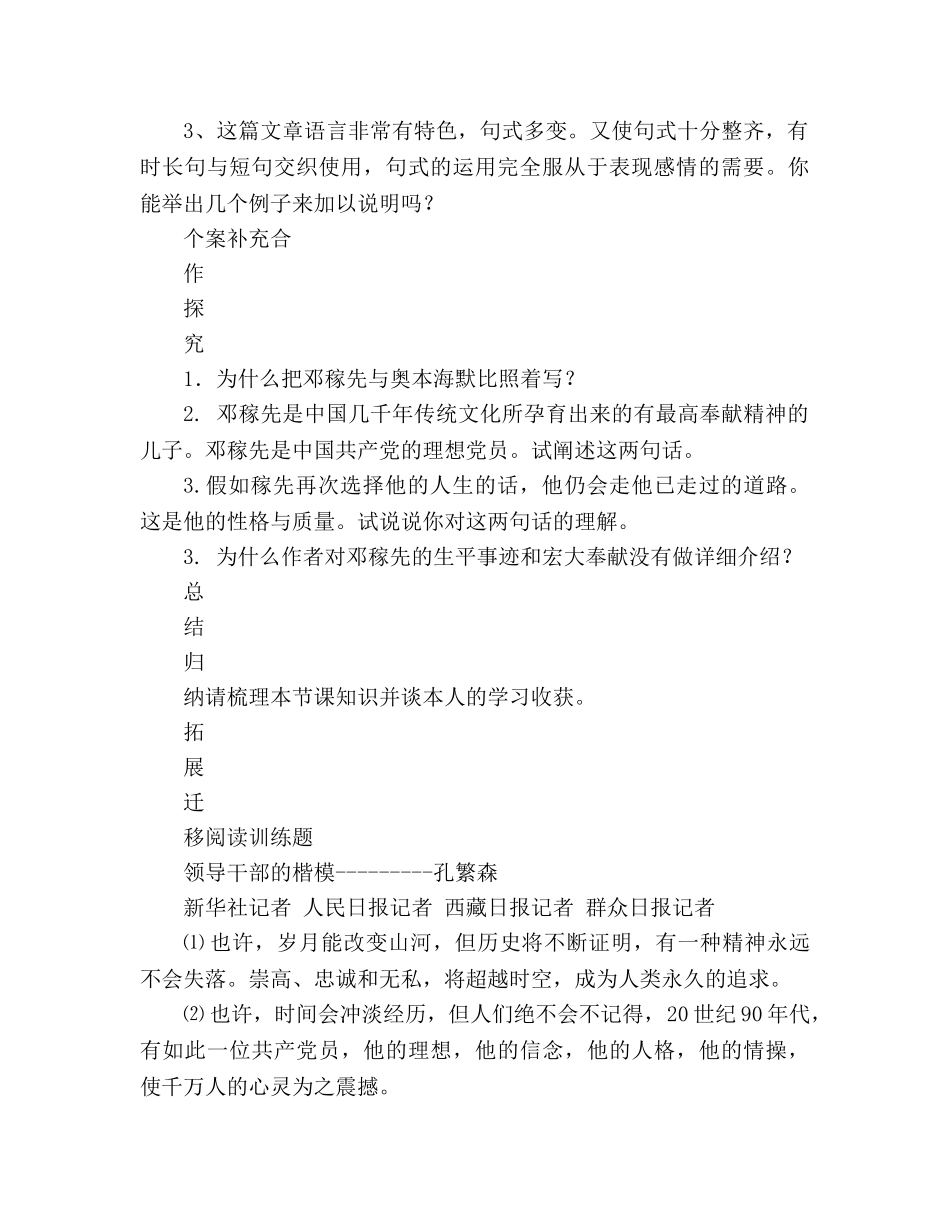 3、这篇文章语言非常有特色，句式多变。又使句式十分整齐，有时长句与短句交织使用，句式的运用完全服从于表现感情的需要。你能举出几个例子来加以说明吗？

个案补充合

作

探

究

1．为什么把邓稼先与奥本海默比照着写？

2. 邓稼先是中国几千年传统文化所孕育出来的有最高奉献精神的儿子。邓稼先是中国共产党的理想党员。试阐述这两句话。

3.假如稼先再次选择他的人生的话，他仍会走他已走过的道路。这是他的性格与质量。试说说你对这两句话的理解。

3. 为什么作者对邓稼先的生平事迹和宏大奉献没有做详细介绍？

总

结

归

纳请梳理本节课知识并谈本人的学习收获。

拓

展

迁

移阅读训练题

领导干部的楷模---------孔繁森

新华社记者 人民日报记者 西藏日报记者 群众日报记者

⑴也许，岁月能改变山河，但历史将不断证明，有一种精神永远不会失落。崇高、忠诚和无私，将超越时空，成为人类永久的追求。

⑵也许，时间会冲淡经历，但人们绝不会不记得，20世纪90年代，有如此一位共产党员，他的理想，他的信念，他的人格，他的情操，使千万人的心灵为之震撼。